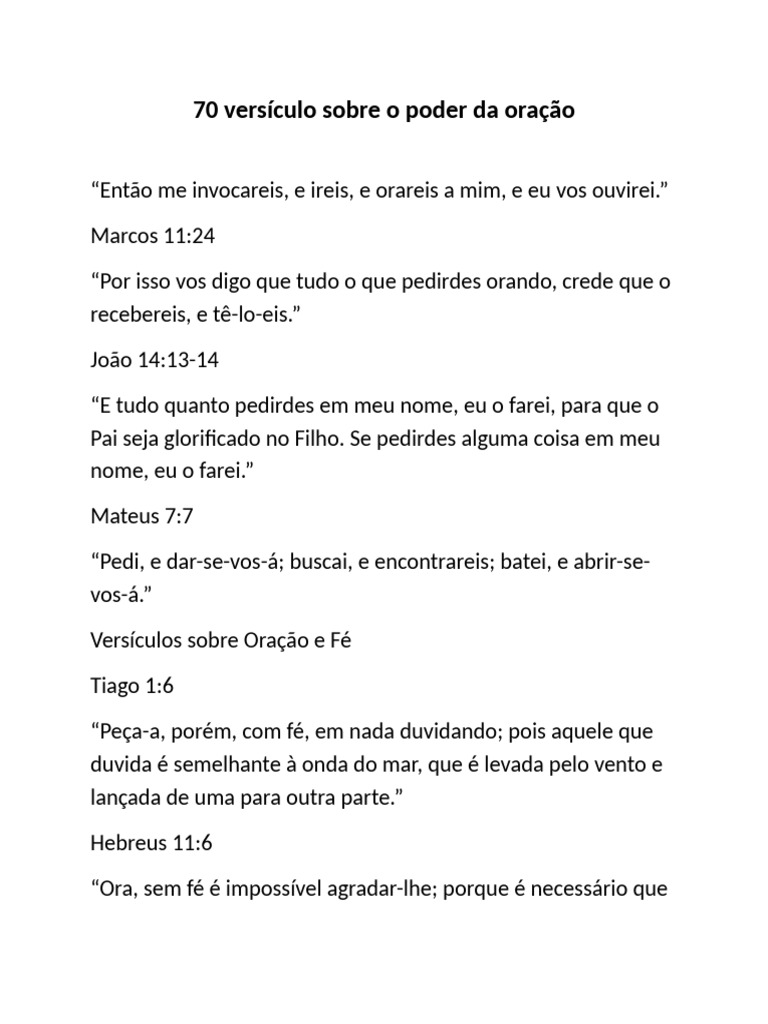 70 versículo sobre o poder da oração

“Então me invocareis, e ireis, e orareis a mim, e eu vos ouvirei.”

Marcos 11:24

“Por isso vos digo que tudo o que pedirdes orando, crede que o recebereis, e tê-lo-eis.”

João 14:13-14

“E tudo quanto pedirdes em meu nome, eu o farei, para que o Pai seja glorificado no Filho. Se pedirdes alguma coisa em meu nome, eu o farei.”

Mateus 7:7

“Pedi, e dar-se-vos-á; buscai, e encontrareis; batei, e abrir-se-vos-á.”

Versículos sobre Oração e Fé

Tiago 1:6

“Peça-a, porém, com fé, em nada duvidando; pois aquele que duvida é semelhante à onda do mar, que é levada pelo vento e lançada de uma para outra parte.”

Hebreus 11:6

“Ora, sem fé é impossível agradar-lhe; porque é necessário que